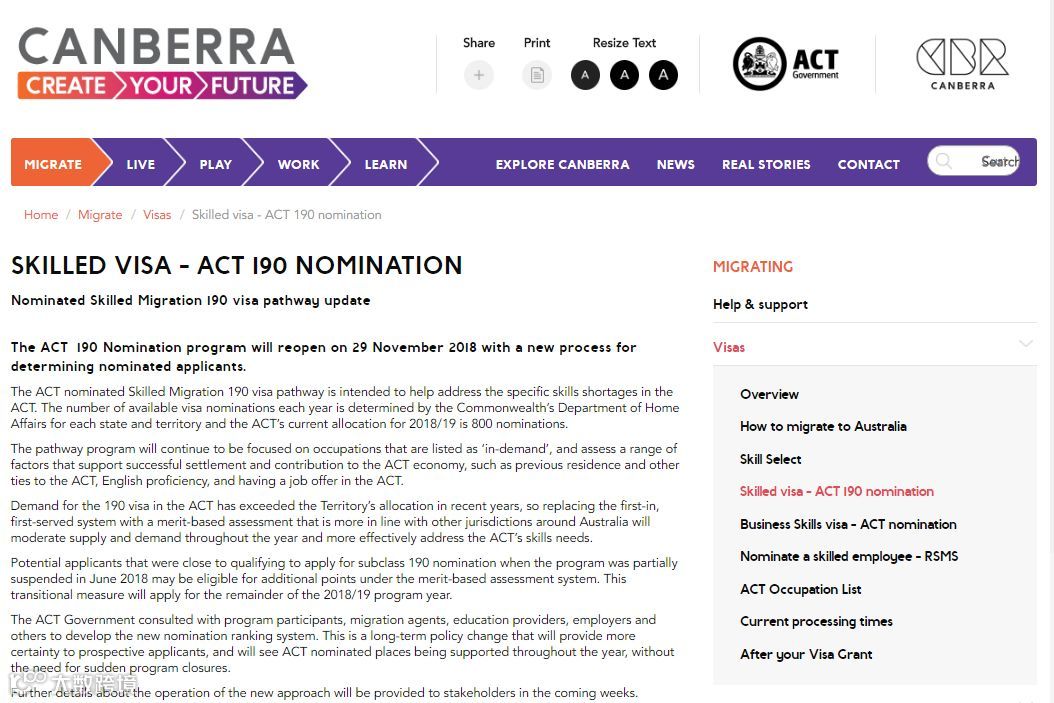 CANBERRA
CREATE YOUR FUTURE

Share Print Resize Text
A A A

ACT Government

CBR CANBERRA

MIGRATE LIVE PLAY WORK LEARN EXPLORE CANBERRA NEWS REAL STORIES CONTACT Search

Home / Migrate / Visas / Skilled visa - ACT 190 nomination

SKILLED VISA - ACT 190 NOMINATION

Nominated Skilled Migration 190 visa pathway update

The ACT 190 Nomination program will reopen on 29 November 2018 with a new process for determining nominated applicants.

The ACT nominated Skilled Migration 190 visa pathway is intended to help address the specific skills shortages in the ACT. The number of available visa nominations each year is determined by the Commonwealth's Department of Home Affairs for each state and territory and the ACT's current allocation for 2018/19 is 800 nominations.

The pathway program will continue to be focused on occupations that are listed as 'in-demand', and assess a range of factors that support successful settlement and contribution to the ACT economy, such as previous residence and other ties to the ACT, English proficiency, and having a job offer in the ACT.

Demand for the 190 visa in the ACT has exceeded the Territory's allocation in recent years, so replacing the first-in, first-served system with a merit-based assessment that is more in line with other jurisdictions around Australia will moderate supply and demand throughout the year and more effectively address the ACT's skills needs.

Potential applicants that were close to qualifying to apply for subclass 190 nomination when the program was partially suspended in June 2018 may be eligible for additional points under the merit-based assessment system. This transitional measure will apply for the remainder of the 2018/19 program year.

The ACT Government consulted with program participants, migration agents, education providers, employers and others to develop the new nomination ranking system. This is a long-term policy change that will provide more certainty to prospective applicants, and will see ACT nominated places being supported throughout the year, without the need for sudden program closures.

Further details about the operation of the new approach will be provided to stakeholders in the coming weeks.

MIGRATING
Help & support
Visas
Overview
How to migrate to Australia
Skill Select
Skilled visa - ACT 190 nomination
Business Skills visa - ACT nomination
Nominate a skilled employee - RSMS
ACT Occupation List
Current processing times
After your Visa Grant

大数跨境